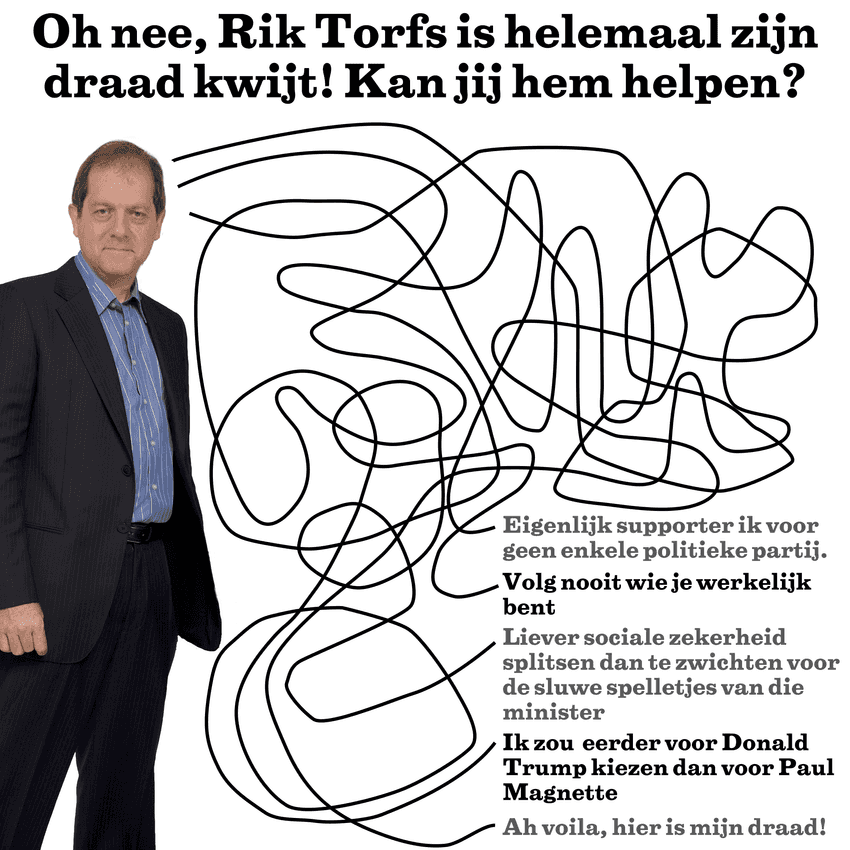 Oh nee, Rik Torfs is helemaal zijn draad kwijt! Kan jij hem helpen?

Eigenlijk supporter ik voor geen enkele politieke partij.

Volg nooit wie je werkelijk bent

Liever sociale zekerheid splitsen dan te zwichten voor de sluwe spelletjes van die minister

Ik zou eerder voor Donald Trump kiezen dan voor Paul Magnette

Ah voila, hier is mijn draad!